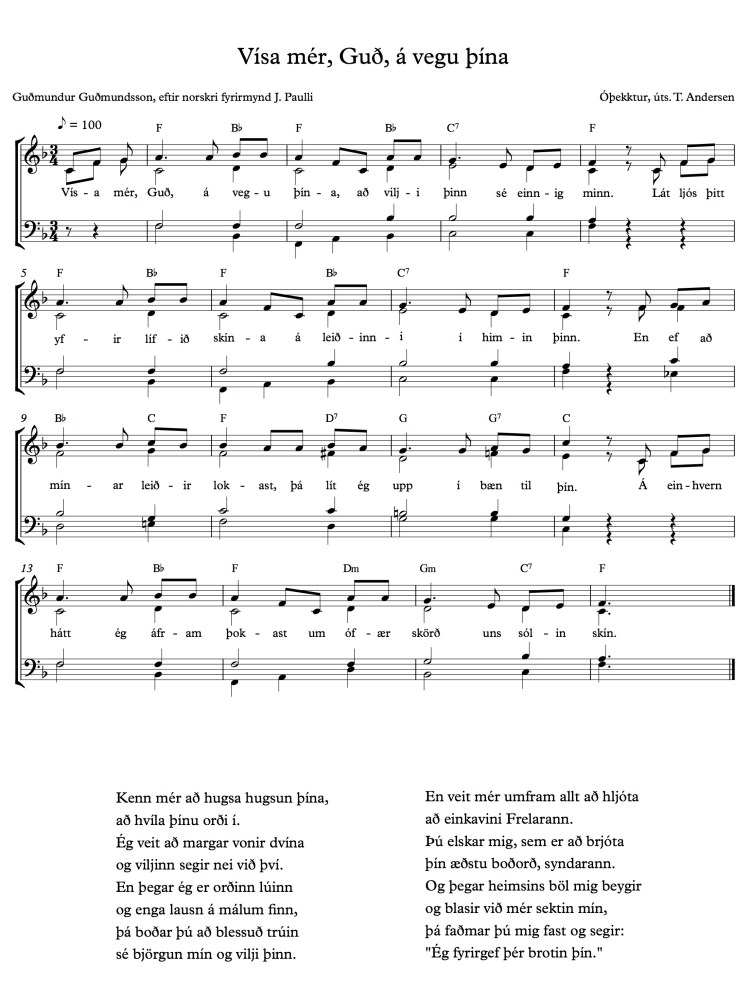 Vísa mér, Guð, á vegu þína

Guðmundur Guðmundsson, eftir norskri fyrirmynd J. Paulli

Óþekktur, úts. T. Andersen

♪ = 100

F B♭ F B♭ C7 F

Vís - a mér, Guð, á veg - u þín - a, að vilj - i þinn sé einn - ig minn. Lát ljós þitt

5 F B♭ F B♭ C7 F

yf - ir líf - ið skín - a á leið - inn - i í him - in þinn. En ef að

9 B♭ C F D7 G G7 C

mín - ar leið - ir lok - ast, þá lít ég upp í bæn til þín. Á ein - hvern

13 F B♭ F Dm Gm C7 F

hátt ég áfr - am þok - ast um óf - ær skörð uns sól - in skín.

Kenn mér að hugsa hugsun þína,
að hvíla þínu orði í.
Ég veit að margar vonir dvína
og viljinn segir nei við því.
En þegar ég er orðinn lúinn
og enga lausn á málum finn,
þá boðar þú að blessuð trúin
sé björgun mín og vilji þinn.

En veit mér umfram allt að hljóta
að einkavini Frelarann.
Þú elskar mig, sem er að brjóta
þín æðstu boðorð, syndarann.
Og þegar heimsins böl mig beygir
og blasir við mér sektin mín,
þá faðmar þú mig fast og segir:
"Ég fyrirgef þér brotin þín."